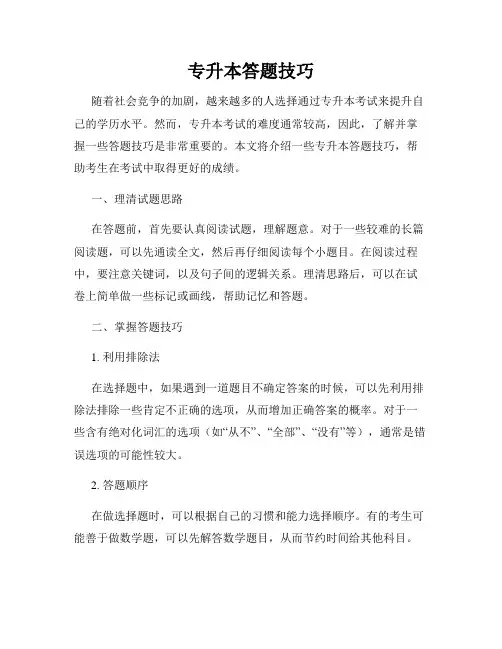 专升本答题技巧

随着社会竞争的加剧，越来越多的人选择通过专升本考试来提升自己的学历水平。然而，专升本考试的难度通常较高，因此，了解并掌握一些答题技巧是非常重要的。本文将介绍一些专升本答题技巧，帮助考生在考试中取得更好的成绩。

一、理清试题思路

在答题前，首先要认真阅读试题，理解题意。对于一些较难的长篇阅读题，可以先通读全文，然后再仔细阅读每个小题目。在阅读过程中，要注意关键词，以及句子间的逻辑关系。理清思路后，可以在试卷上简单做一些标记或画线，帮助记忆和答题。

二、掌握答题技巧

1. 利用排除法

在选择题中，如果遇到一道题目不确定答案的时候，可以先利用排除法排除一些肯定不正确的选项，从而增加正确答案的概率。对于一些含有绝对化词汇的选项（如“从不”、“全部”、“没有”等），通常是错误选项的可能性较大。

2. 答题顺序

在做选择题时，可以根据自己的习惯和能力选择顺序。有的考生可能善于做数学题，可以先解答数学题目，从而节约时间给其他科目。